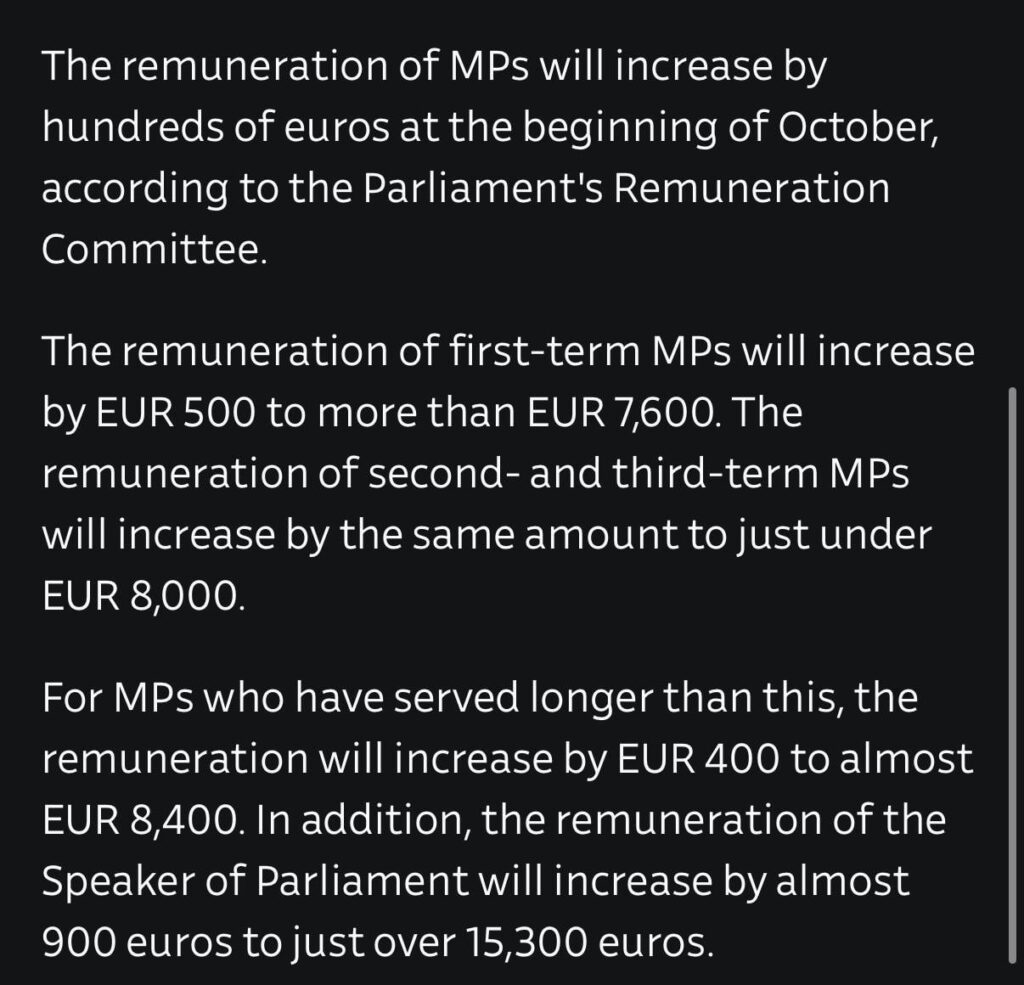 The remuneration of MPs will increase by hundreds of euros at the beginning of October, according to the Parliament's Remuneration Committee.

The remuneration of first-term MPs will increase by EUR 500 to more than EUR 7,600. The remuneration of second- and third-term MPs will increase by the same amount to just under EUR 8,000.

For MPs who have served longer than this, the remuneration will increase by EUR 400 to almost EUR 8,400. In addition, the remuneration of the Speaker of Parliament will increase by almost 900 euros to just over 15,300 euros.